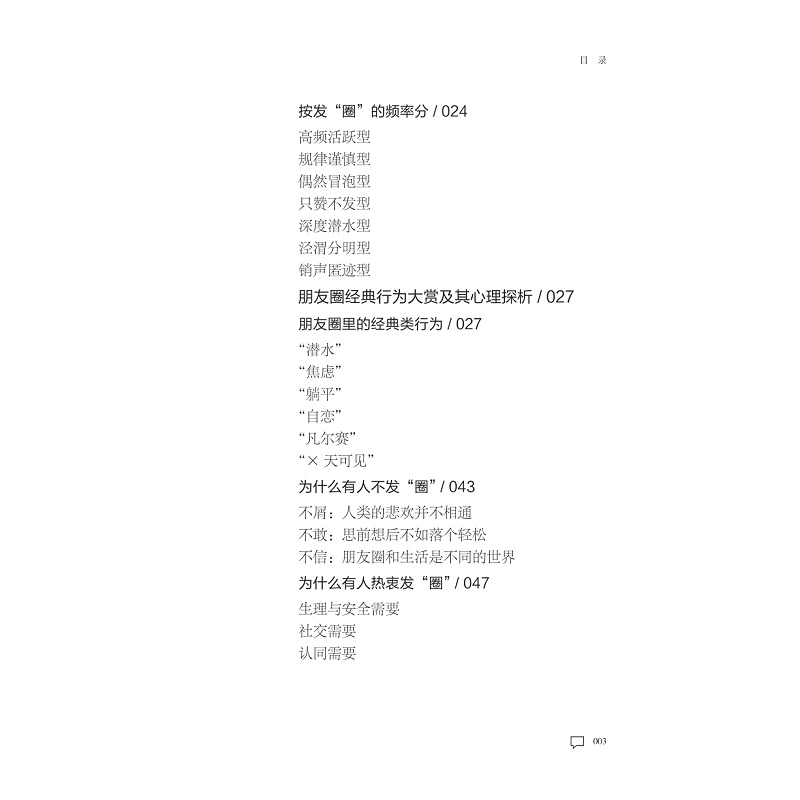 目 录

按发“圈”的频率分 / 024

高频活跃型
规律谨慎型
偶然冒泡型
只赞不发型
深度潜水型
泾渭分明型
销声匿迹型

朋友圈经典行为大赏及其心理探析 / 027

朋友圈里的经典类行为 / 027

“潜水”
“焦虑”
“躺平”
“自恋”
“凡尔赛”
“× 天可见”

为什么有人不发“圈” / 043

不屑：人类的悲欢并不相通
不敢：思前想后不如落个轻松
不信：朋友圈和生活是不同的世界

为什么有人热衷发“圈” / 047

生理与安全需要
社交需要
认同需要

003